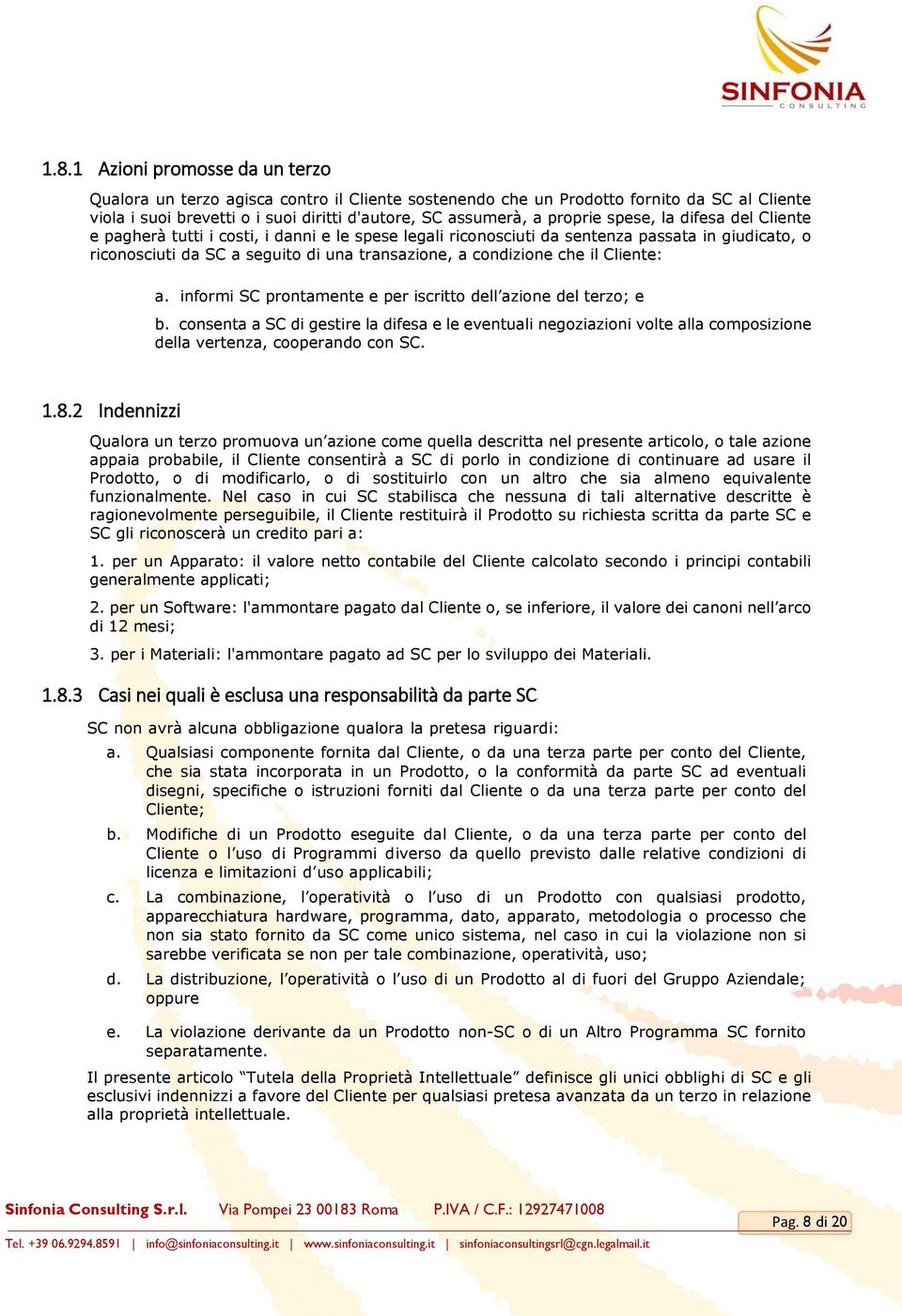 SINFONIA
CONSULTING

1.8.1 Azioni promosse da un terzo

Qualora un terzo agisca contro il Cliente sostenendo che un Prodotto fornito da SC al Cliente viola i suoi brevetti o i suoi diritti d'autore, SC assumerà, a proprie spese, la difesa del Cliente e pagherà tutti i costi, i danni e le spese legali riconosciuti da sentenza passata in giudicato, o riconosciuti da SC a seguito di una transazione, a condizione che il Cliente:

a. informi SC prontamente e per iscritto dell'azione del terzo; e

b. consenta a SC di gestire la difesa e le eventuali negoziazioni volte alla composizione della vertenza, cooperando con SC.

1.8.2 Indennizzi

Qualora un terzo promuova un'azione come quella descritta nel presente articolo, o tale azione appaia probabile, il Cliente consentirà a SC di porlo in condizione di continuare ad usare il Prodotto, o di modificarlo, o di sostituirlo con un altro che sia almeno equivalente funzionalmente. Nel caso in cui SC stabilisca che nessuna di tali alternative descritte è ragionevolmente perseguibile, il Cliente restituirà il Prodotto su richiesta scritta da parte SC e SC gli riconoscerà un credito pari a:

1. per un Apparato: il valore netto contabile del Cliente calcolato secondo i principi contabili generalmente applicati;

2. per un Software: l'ammontare pagato dal Cliente o, se inferiore, il valore dei canoni nell'arco di 12 mesi;

3. per i Materiali: l'ammontare pagato ad SC per lo sviluppo dei Materiali.

1.8.3 Casi nei quali è esclusa una responsabilità da parte SC

SC non avrà alcuna obbligazione qualora la pretesa riguardi:

a. Qualsiasi componente fornita dal Cliente, o da una terza parte per conto del Cliente, che sia stata incorporata in un Prodotto, o la conformità da parte SC ad eventuali disegni, specifiche o istruzioni forniti dal Cliente o da una terza parte per conto del Cliente;

b. Modifiche di un Prodotto eseguite dal Cliente, o da una terza parte per conto del Cliente o l'uso di Programmi diverso da quello previsto dalle relative condizioni di licenza e limitazioni d'uso applicabili;

c. La combinazione, l'operatività o l'uso di un Prodotto con qualsiasi prodotto, apparecchiatura hardware, programma, dato, apparato, metodologia o processo che non sia stato fornito da SC come unico sistema, nel caso in cui la violazione non si sarebbe verificata se non per tale combinazione, operatività, uso;

d. La distribuzione, l'operatività o l'uso di un Prodotto al di fuori del Gruppo Aziendale; oppure

e. La violazione derivante da un Prodotto non-SC o di un Altro Programma SC fornito separatamente.

Il presente articolo "Tutela della Proprietà Intellettuale" definisce gli unici obblighi di SC e gli esclusivi indennizzi a favore del Cliente per qualsiasi pretesa avanzata da un terzo in relazione alla proprietà intellettuale.

Sinfonia Consulting S.r.l. Via Pompei 23 00183 Roma P.IVA / C.F.: 12927471008 Pag. 8 di 20

Tel. +39 06.9294.8591 | info@sinfoniaconsulting.it | www.sinfoniaconsulting.it | sinfoniaconsultingsrl@cgn.legalmail.it